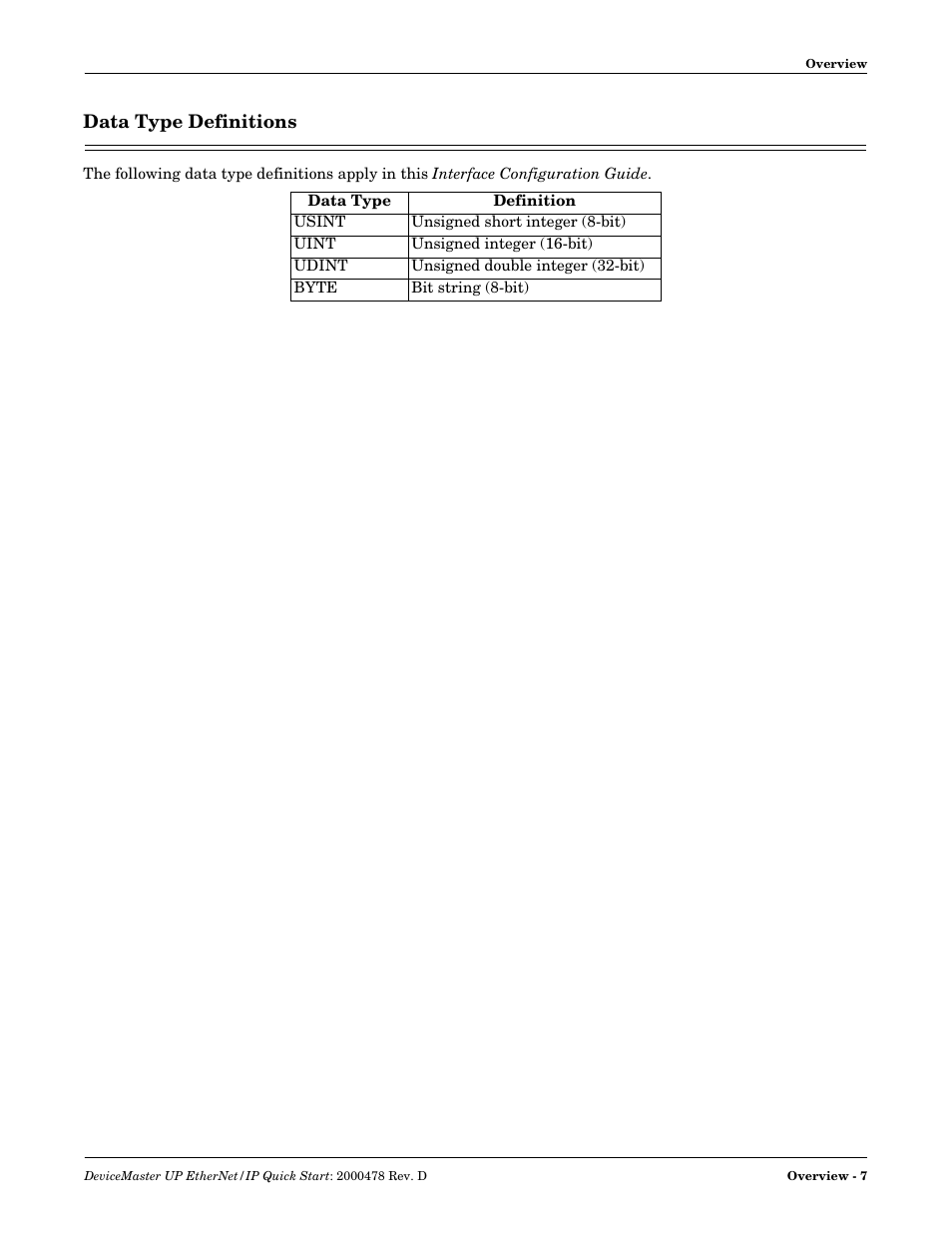 Overview

Data Type Definitions

The following data type definitions apply in this Interface Configuration Guide.

| Data Type | Definition |
|---|---|
| USINT | Unsigned short integer (8-bit) |
| UINT | Unsigned integer (16-bit) |
| UDINT | Unsigned double integer (32-bit) |
| BYTE | Bit string (8-bit) |

DeviceMaster UP EtherNet/IP Quick Start: 2000478 Rev. D

Overview - 7